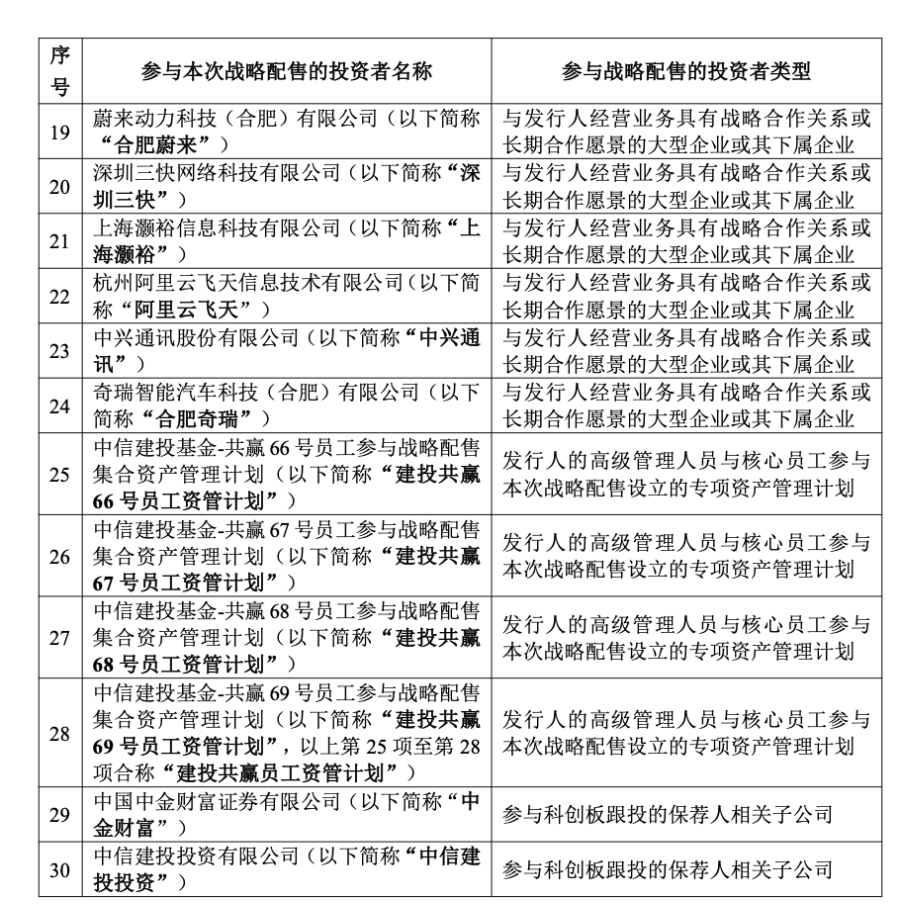 | 序号 | 参与本次战略配售的投资者名称 | 参与战略配售的投资者类型 |
|---|---|---|
| 19 | 蔚来动力科技（合肥）有限公司（以下简称“合肥蔚来”） | 与发行人经营业务具有战略合作关系或长期合作愿景的大型企业或其下属企业 |
| 20 | 深圳三快网络科技有限公司（以下简称“深圳三快”） | 与发行人经营业务具有战略合作关系或长期合作愿景的大型企业或其下属企业 |
| 21 | 上海灏裕信息科技有限公司（以下简称“上海灏裕”） | 与发行人经营业务具有战略合作关系或长期合作愿景的大型企业或其下属企业 |
| 22 | 杭州阿里云飞天信息技术有限公司（以下简称“阿里云飞天”） | 与发行人经营业务具有战略合作关系或长期合作愿景的大型企业或其下属企业 |
| 23 | 中兴通讯股份有限公司（以下简称“中兴通讯”） | 与发行人经营业务具有战略合作关系或长期合作愿景的大型企业或其下属企业 |
| 24 | 奇瑞智能汽车科技（合肥）有限公司（以下简称“合肥奇瑞”） | 与发行人经营业务具有战略合作关系或长期合作愿景的大型企业或其下属企业 |
| 25 | 中信建投基金-共赢66号员工参与战略配售集合资产管理计划（以下简称“建投共赢66号员工资管计划”） | 发行人的高级管理人员与核心员工参与本次战略配售设立的专项资产管理计划 |
| 26 | 中信建投基金-共赢67号员工参与战略配售集合资产管理计划（以下简称“建投共赢67号员工资管计划”） | 发行人的高级管理人员与核心员工参与本次战略配售设立的专项资产管理计划 |
| 27 | 中信建投基金-共赢68号员工参与战略配售集合资产管理计划（以下简称“建投共赢68号员工资管计划”） | 发行人的高级管理人员与核心员工参与本次战略配售设立的专项资产管理计划 |
| 28 | 中信建投基金-共赢69号员工参与战略配售集合资产管理计划（以下简称“建投共赢69号员工资管计划”，以上第25项至第28项合称“建投共赢员工资管计划”） | 发行人的高级管理人员与核心员工参与本次战略配售设立的专项资产管理计划 |
| 29 | 中国中金财富证券有限公司（以下简称“中金财富”） | 参与科创板跟投的保荐人相关子公司 |
| 30 | 中信建投投资有限公司（以下简称“中信建投投资”） | 参与科创板跟投的保荐人相关子公司 |